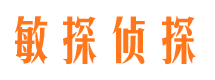 敏探侦探